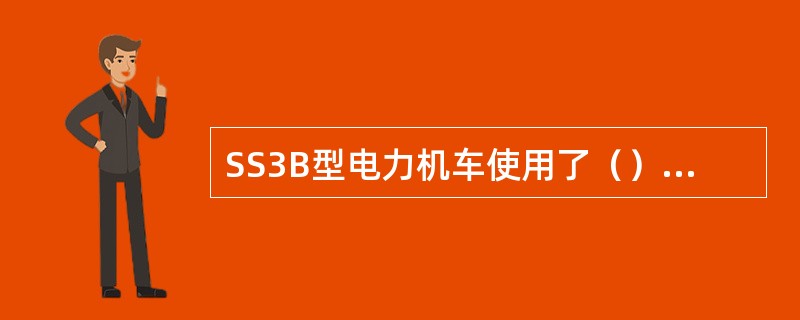 SS3B型电力机车使用了（）...